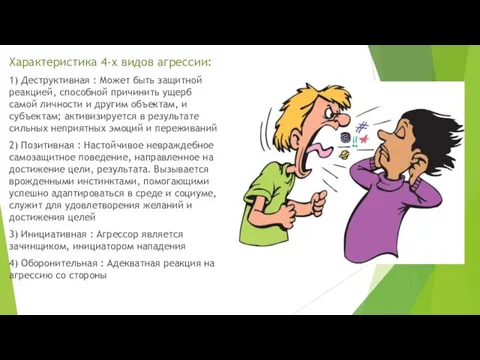 Характеристика 4-х видов агрессии:

1) Деструктивная : Может быть защитной реакцией, способной причинить ущерб самой личности и другим объектам, и субъектам; активизируется в результате сильных неприятных эмоций и переживаний

2) Позитивная : Настойчивое невраждебное самозащитное поведение, направленное на достижение цели, результата. Вызывается врожденными инстинктами, помогающими успешно адаптироваться в среде и социуме, служит для удовлетворения желаний и достижения целей

3) Инициативная : Агрессор является зачинщиком, инициатором нападения

4) Оборонительная : Адекватная реакция на агрессию со стороны